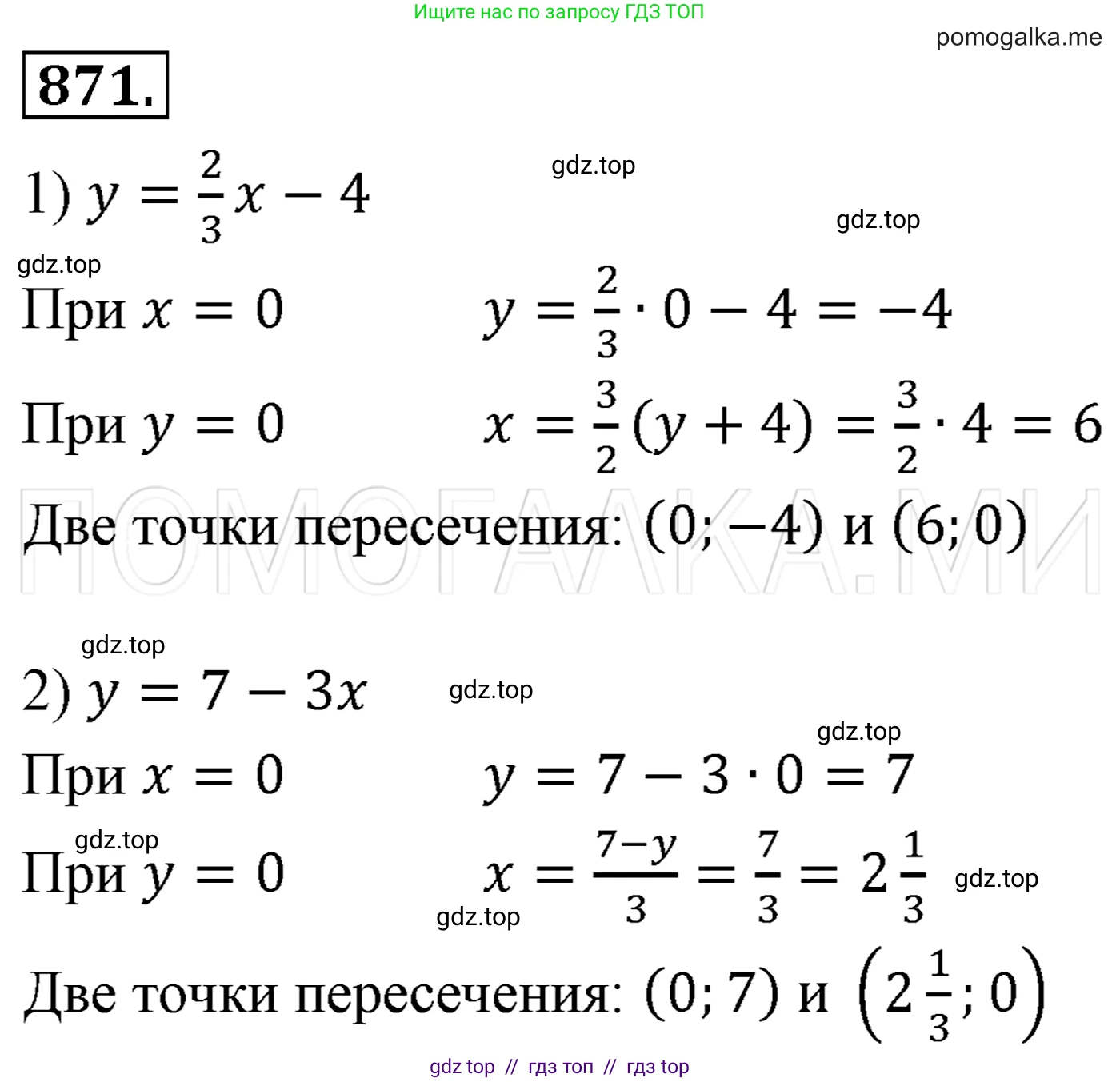 Ищите нас по запросу ГДЗ ТОП

pomogalka.me

871.

1) $y = \frac{2}{3}x - 4$

gdz.top

gdz.top

gdz.top

При $x = 0$ $y = \frac{2}{3} \cdot 0 - 4 = -4$

При $y = 0$ $x = \frac{3}{2}(y + 4) = \frac{3}{2} \cdot 4 = 6$

Две точки пересечения: $(0; -4)$ и $(6; 0)$

ПОМОГАЛКА.МИ

gdz.top

2) $y = 7 - 3x$

gdz.top

gdz.top

При $x = 0$ $y = 7 - 3 \cdot 0 = 7$

gdz.top

При $y = 0$ $x = \frac{7-y}{3} = \frac{7}{3} = 2\frac{1}{3}$

gdz.top

gdz.top

Две точки пересечения: $(0; 7)$ и $\left(2\frac{1}{3}; 0\right)$

gdz top // гдз топ // гдз top